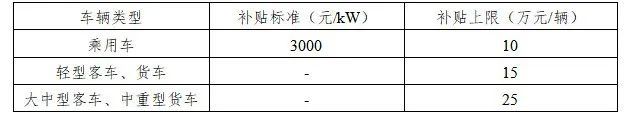 | 车辆类型 | 补贴标准（元/kW） | 补贴上限（万元/辆） |
|---|---|---|
| 乘用车 | 3000 | 10 |
| 轻型客车、货车 | - | 15 |
| 大中型客车、中重型货车 | - | 25 |